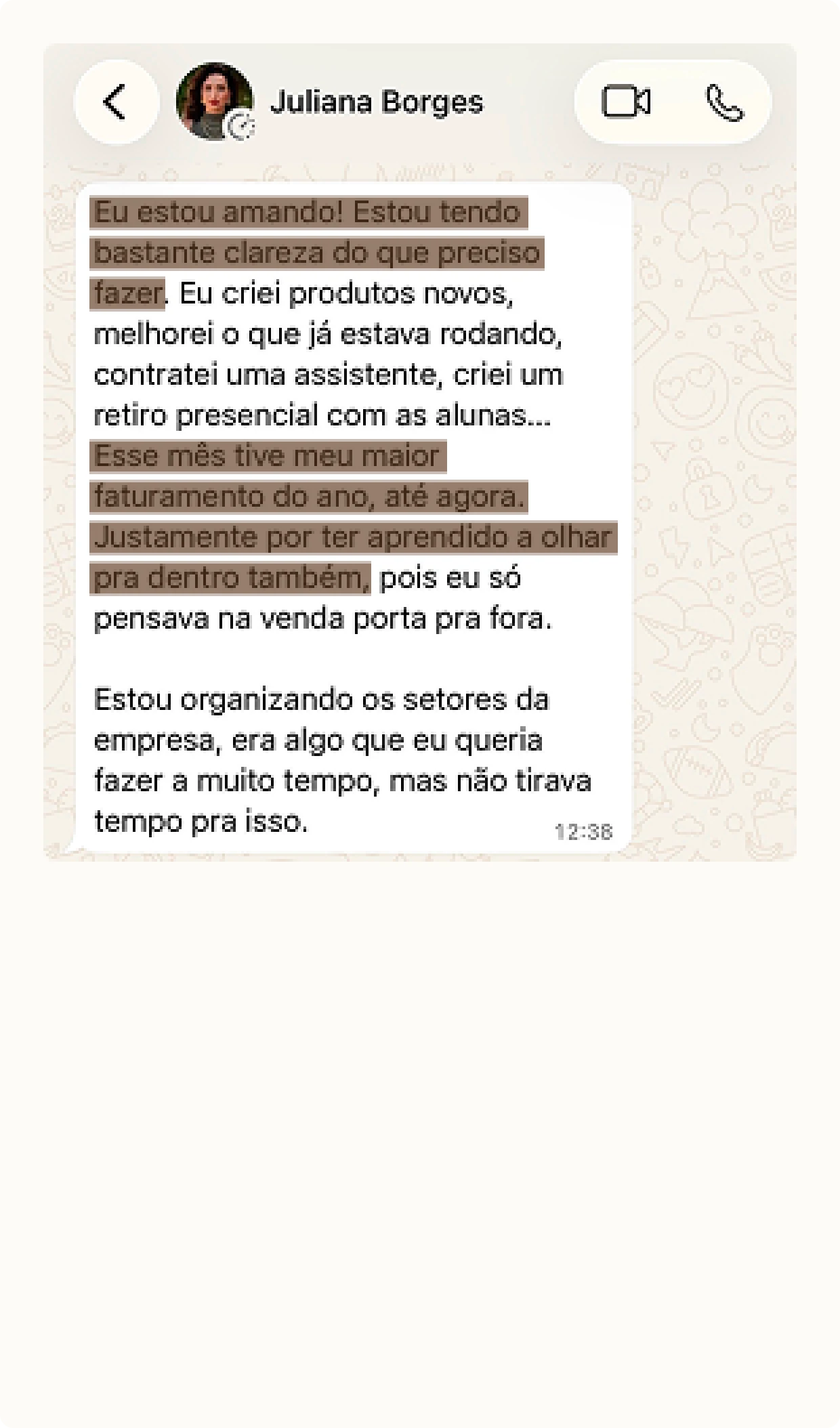 Juliana Borges

Eu estou amando! Estou tendo bastante clareza do que preciso fazer. Eu criei produtos novos, melhorei o que já estava rodando, contratei uma assistente, criei um retiro presencial com as alunas... Esse mês tive meu maior faturamento do ano, até agora. Justamente por ter aprendido a olhar pra dentro também, pois eu só pensava na venda porta pra fora.

Estou organizando os setores da empresa, era algo que eu queria fazer a muito tempo, mas não tirava tempo pra isso.

12:38